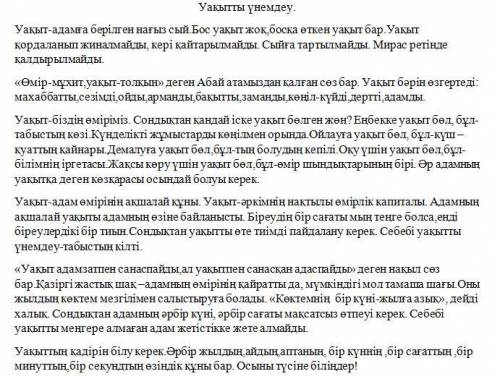 Уақытты үнемдеу.

Уақыт-адамға берілген нағыз сый.Бос уақыт жоқ,босқа өткен уақыт бар.Уақыт қордаланып жиналмайды, кері қайтарылмайды. Сыйға тартылмайды. Мирас ретінде қалдырылмайды.

«Өмір-мұхит,уақыт-толқын» деген Абай атамыздан қалған сөз бар. Уақыт бәрін өзгертеді: махаббатты,сезімді,ойды,арманды,бақытты,заманды,көңіл-күйді,дертті,адамды.

Уақыт-біздің өміріміз. Сондықтан қандай іске уақыт бөлген жөн? Еңбекке уақыт бөл, бұл-табыстың көзі.Күнделікті жұмыстарды көңілмен орында.Ойлауға уақыт бөл, бұл-күш – қуаттың қайнары.Демалуға уақыт бөл,бұл-тың болудың кепілі.Оқу үшін уақыт бөл,бұл-білімнің іргетасы.Жақсы көру үшін уақыт бөл,бұл-өмір шындықтарының бірі. Әр адамның уақытқа деген көзқарасы осындай болуы керек.

Уақыт-адам өмірінің ақшалай құны. Уақыт-әркімнің нақтылы өмірлік капиталы. Адамның ақшалай уақыты адамның өзіне байланысты. Біреудің бір сағаты мың теңге болса,енді біреулердікі бір тиын.Сондықтан уақытты өте тиімді пайдалану керек. Себебі уақытты үнемдеу-табыстың кілті.

«Уақыт адамзатпен санаспайды,ал уақытпен санасқан адаспайды» деген нақыл сөз бар.Қазіргі жастық шақ –адамның өмірінің қайратты да, мүмкіндігі мол тамаша шағы.Оны жылдың көктем мезгілімен салыстыруға болады. «Көктемнің бір күні-жылға азық», дейді халық. Сондықтан адамның әрбір күні, әрбір сағаты мақсатсыз өтпеуі керек. Себебі уақытты меңгере алмаған адам жетістікке жете алмайды.

Уақыттың қадірін білу керек.Әрбір жылдың,айдың,аптаның, бір күннің ,бір сағаттың ,бір минуттың,бір секундтың өзіндік құны бар. Осыны түсіне біліңдер!